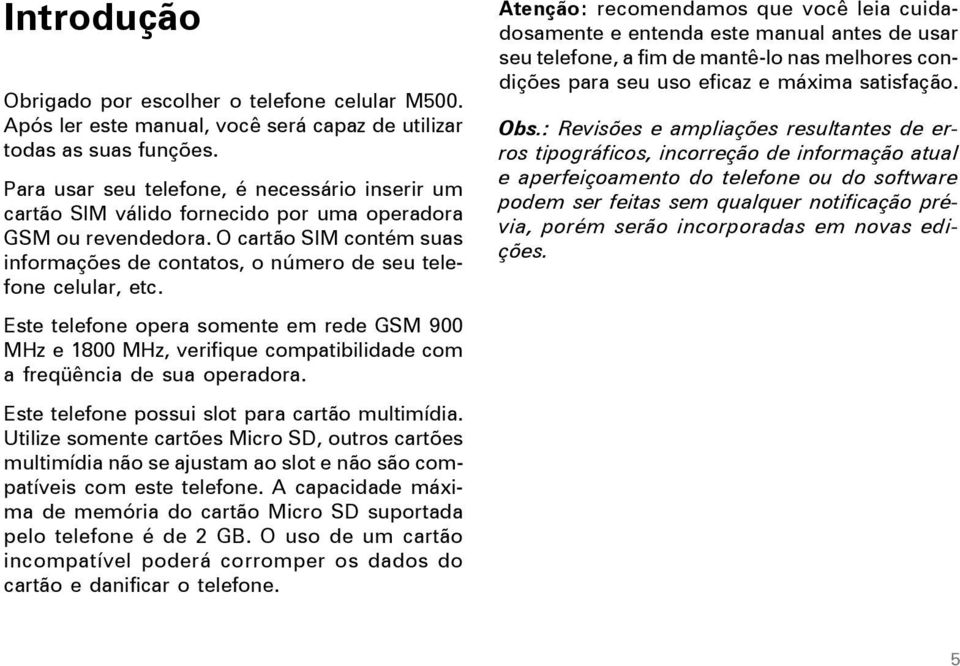 Introdução

Obrigado por escolher o telefone celular M500. Após ler este manual, você será capaz de utilizar todas as suas funções.

Para usar seu telefone, é necessário inserir um cartão SIM válido fornecido por uma operadora GSM ou revendedora. O cartão SIM contém suas informações de contatos, o número de seu telefone celular, etc.

Este telefone opera somente em rede GSM 900 MHz e 1800 MHz, verifique compatibilidade com a freqüência de sua operadora.

Este telefone possui slot para cartão multimídia. Utilize somente cartões Micro SD, outros cartões multimídia não se ajustam ao slot e não são compatíveis com este telefone. A capacidade máxima de memória do cartão Micro SD suportada pelo telefone é de 2 GB. O uso de um cartão incompatível poderá corromper os dados do cartão e danificar o telefone.

Atenção: recomendamos que você leia cuidadosamente e entenda este manual antes de usar seu telefone, a fim de mantê-lo nas melhores condições para seu uso eficaz e máxima satisfação.

Obs.: Revisões e ampliações resultantes de erros tipográficos, incorreção de informação atual e aperfeiçoamento do telefone ou do software podem ser feitas sem qualquer notificação prévia, porém serão incorporadas em novas edições.

5